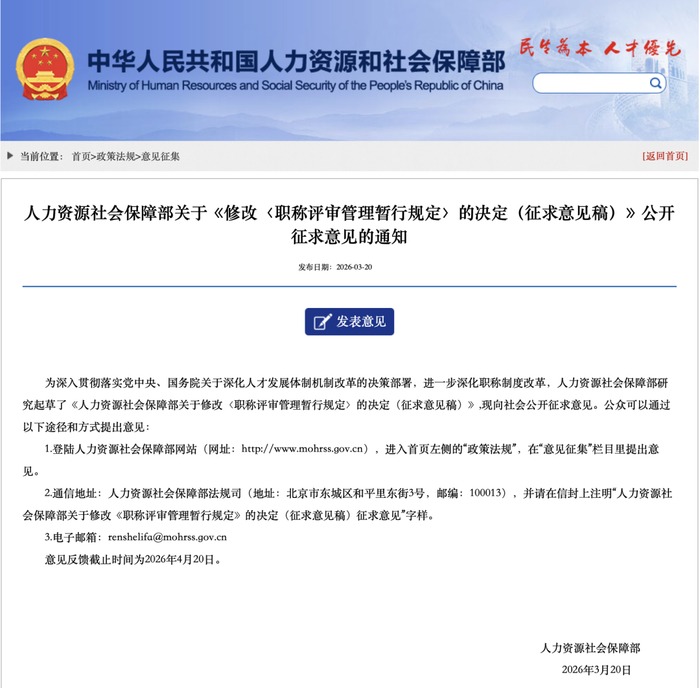 中华人民共和国人力资源和社会保障部
Ministry of Human Resources and Social Security of the People's Republic of China

民生为本 人才优先

当前位置： 首页>政策法规>意见征集

[返回首页]

人力资源社会保障部关于《修改〈职称评审管理暂行规定〉的决定（征求意见稿）》公开征求意见的通知

发布日期：2026-03-20

发表意见

为深入贯彻落实党中央、国务院关于深化人才发展体制机制改革的决策部署，进一步深化职称制度改革，人力资源社会保障部研究起草了《人力资源社会保障部关于修改〈职称评审管理暂行规定〉的决定（征求意见稿）》，现向社会公开征求意见。公众可以通过以下途径和方式提出意见：

1.登陆人力资源社会保障部网站（网址：http://www.mohrss.gov.cn），进入首页左侧的“政策法规”，在“意见征集”栏目里提出意见。

2.通信地址：人力资源社会保障部法规司（地址：北京市东城区和平里东街3号，邮编：100013），并请在信封上注明“人力资源社会保障部关于修改《职称评审管理暂行规定》的决定（征求意见稿）征求意见”字样。

3.电子邮箱：renshelifa@mohrss.gov.cn

意见反馈截止时间为2026年4月20日。

人力资源社会保障部

2026年3月20日